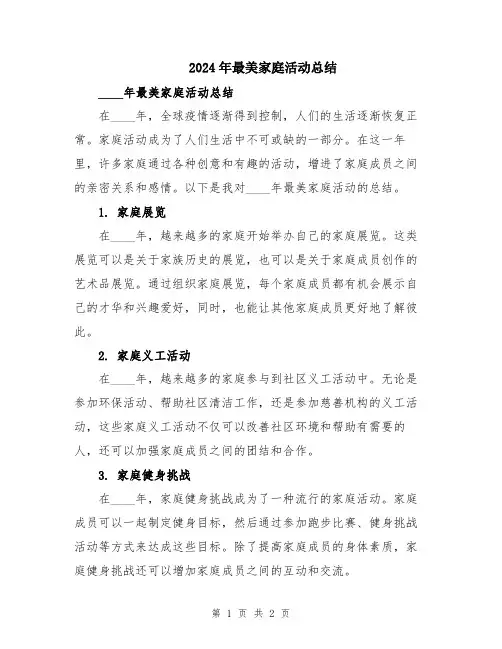 2024年最美家庭活动总结

____年最美家庭活动总结

在____年，全球疫情逐渐得到控制，人们的生活逐渐恢复正常。家庭活动成为了人们生活中不可或缺的一部分。在这一年里，许多家庭通过各种创意和有趣的活动，增进了家庭成员之间的亲密关系和感情。以下是我对____年最美家庭活动的总结。

1. 家庭展览

在____年，越来越多的家庭开始举办自己的家庭展览。这类展览可以是关于家族历史的展览，也可以是关于家庭成员创作的艺术品展览。通过组织家庭展览，每个家庭成员都有机会展示自己的才华和兴趣爱好，同时，也能让其他家庭成员更好地了解彼此。

2. 家庭义工活动

在____年，越来越多的家庭参与到社区义工活动中。无论是参加环保活动、帮助社区清洁工作，还是参加慈善机构的义工活动，这些家庭义工活动不仅可以改善社区环境和帮助有需要的人，还可以加强家庭成员之间的团结和合作。

3. 家庭健身挑战

在____年，家庭健身挑战成为了一种流行的家庭活动。家庭成员可以一起制定健身目标，然后通过参加跑步比赛、健身挑战活动等方式来达成这些目标。除了提高家庭成员的身体素质，家庭健身挑战还可以增加家庭成员之间的互动和交流。

第 1 页 共 2 页